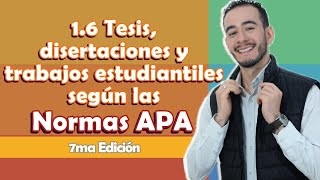 1.6 Tesis, disertaciones y trabajos estudiantiles según las

Normas APA

7ma Edición